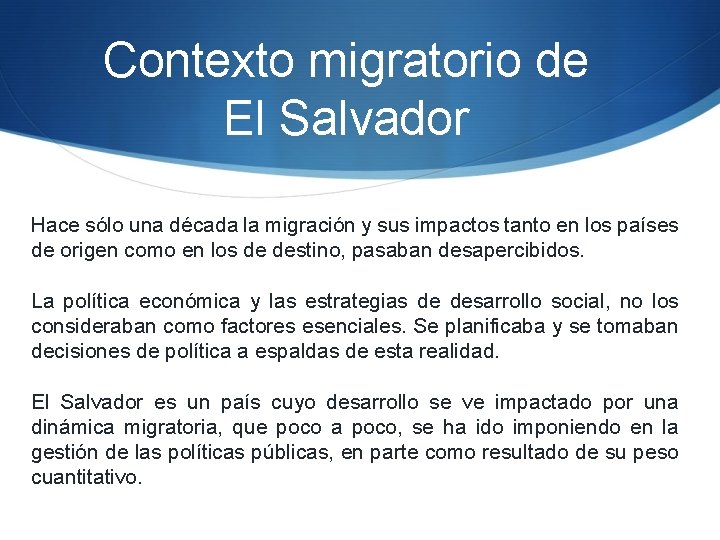 Contexto migratorio de El Salvador

Hace sólo una década la migración y sus impactos tanto en los países de origen como en los de destino, pasaban desapercibidos.

La política económica y las estrategias de desarrollo social, no los consideraban como factores esenciales. Se planificaba y se tomaban decisiones de política a espaldas de esta realidad.

El Salvador es un país cuyo desarrollo se ve impactado por una dinámica migratoria, que poco a poco, se ha ido imponiendo en la gestión de las políticas públicas, en parte como resultado de su peso cuantitativo.